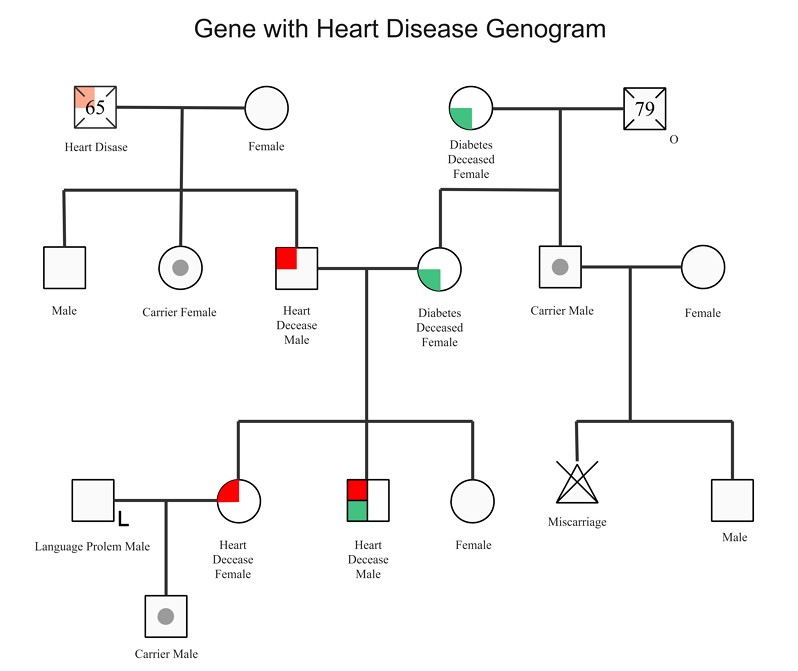 Gene with Heart Disease Genogram

65
Heart Disase

Female

Diabetes Deceased Female

79
O

Male

Carrier Female

Heart Decease Male

Diabetes Deceased Female

Carrier Male

Female

L
Language Prolem Male

Heart Decease Female

Heart Decease Male

Female

Miscarriage

Male

Carrier Male